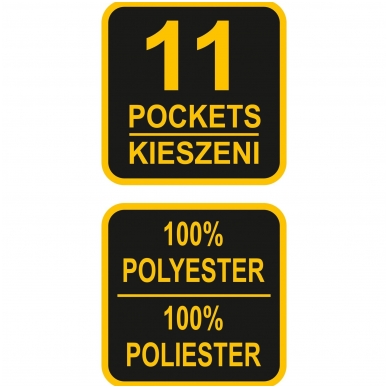 11
POCKETS
KIESZENI

100%
POLYESTER
100%
POLIESTER